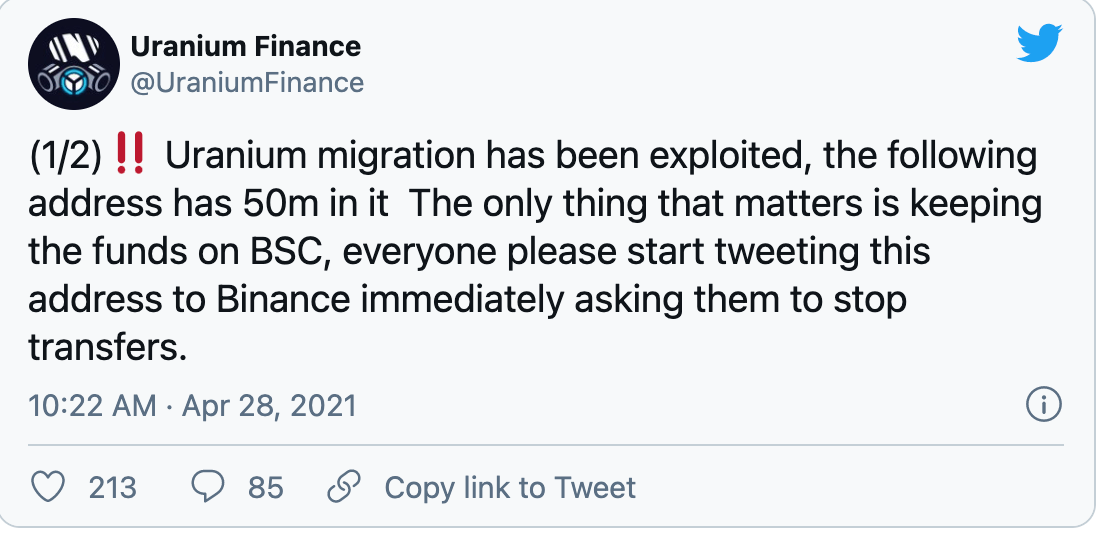 Uranium Finance
@UraniumFinance

(1/2) ‼️ Uranium migration has been exploited, the following address has 50m in it The only thing that matters is keeping the funds on BSC, everyone please start tweeting this address to Binance immediately asking them to stop transfers.

10:22 AM · Apr 28, 2021

213 85 Copy link to Tweet